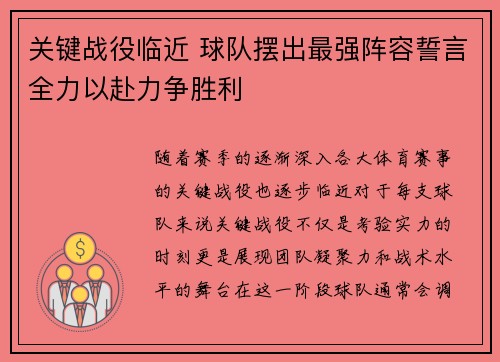 关键战役临近 球队摆出最强阵容誓言全力以赴力争胜利

随着赛季的逐渐深入各大体育赛事的关键战役也逐步临近对于每支球队来说关键战役不仅是考验实力的时刻更是展现团队凝聚力和战术水平的舞台在这一阶段球队通常会调

$